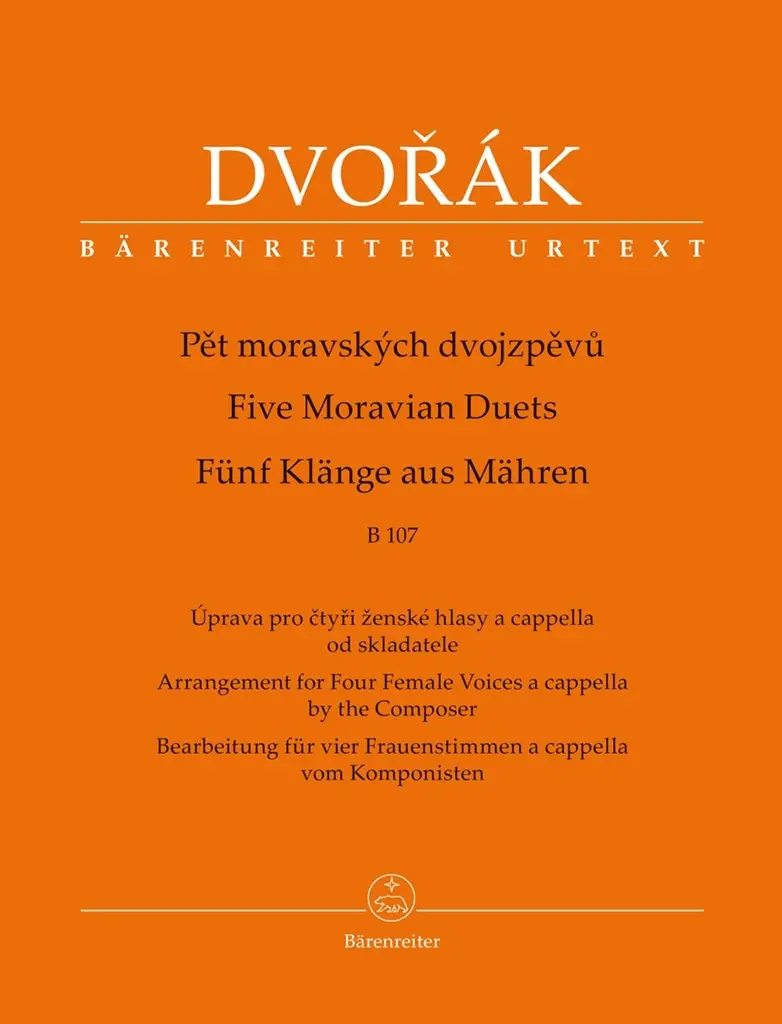 DVOŘÁK

BÄRENREITER URTEXT

Pět moravských dvojzpěvů

Five Moravian Duets

Fünf Klänge aus Mähren

B 107

Úprava pro čtyři ženské hlasy a cappella od skladatele

Arrangement for Four Female Voices a cappella by the Composer

Bearbeitung für vier Frauenstimmen a cappella vom Komponisten

Bärenreiter